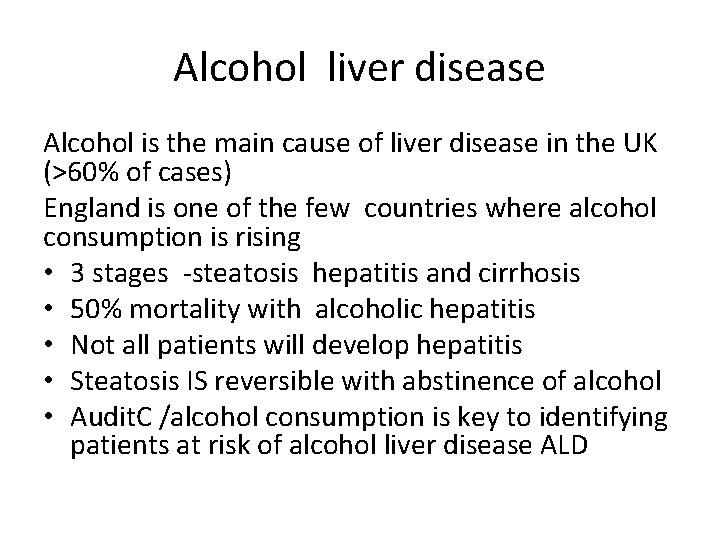 Alcohol liver disease

Alcohol is the main cause of liver disease in the UK (>60% of cases)

England is one of the few countries where alcohol consumption is rising

• 3 stages -steatosis hepatitis and cirrhosis
• 50% mortality with alcoholic hepatitis
• Not all patients will develop hepatitis
• Steatosis IS reversible with abstinence of alcohol
• AuditC /alcohol consumption is key to identifying patients at risk of alcohol liver disease ALD